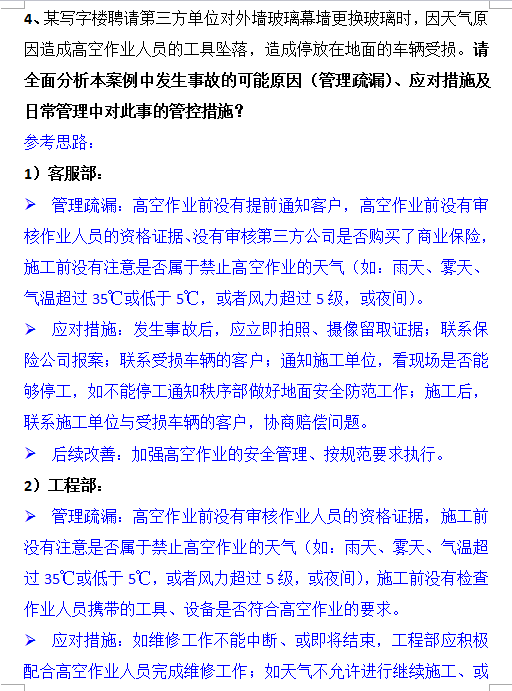 4、某写字楼聘请第三方单位对外墙玻璃幕墙更换玻璃时，因天气原因造成高空作业人员的工具坠落，造成停放在地面的车辆受损。请全面分析本案例中发生事故的可能原因（管理疏漏）、应对措施及日常管理中对此事的管控措施？

参考思路：

1）客服部：

➢ 管理疏漏：高空作业前没有提前通知客户，高空作业前没有审核作业人员的资格证据、没有审核第三方公司是否购买了商业保险，施工前没有注意是否属于禁止高空作业的天气（如：雨天、雾天、气温超过 35℃或低于 5℃，或者风力超过 5 级，或夜间）。

➢ 应对措施：发生事故后，应立即拍照、摄像留取证据；联系保险公司报案；联系受损车辆的客户；通知施工单位，看现场是否能够停工，如不能停工通知秩序部做好地面安全防范工作；施工后，联系施工单位与受损车辆的客户，协商赔偿问题。

➢ 后续改善：加强高空作业的安全管理、按规范要求执行。

2）工程部：

➢ 管理疏漏：高空作业前没有审核作业人员的资格证据，施工前没有注意是否属于禁止高空作业的天气（如：雨天、雾天、气温超过 35℃或低于 5℃，或者风力超过 5 级，或夜间），施工前没有检查作业人员携带的工具、设备是否符合高空作业的要求。

➢ 应对措施：如维修工作不能中断、或即将结束，工程部应积极配合高空作业人员完成维修工作；如天气不允许进行继续施工、或